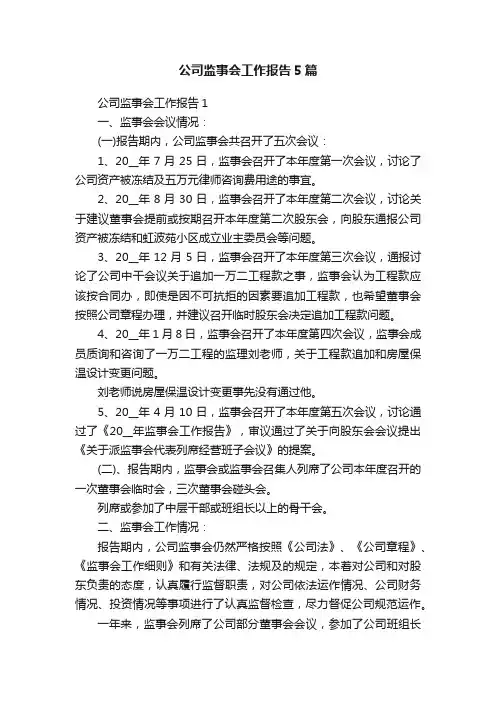 公司监事会工作报告5篇

公司监事会工作报告1

一、监事会会议情况：

(一)报告期内，公司监事会共召开了五次会议：

1、20__年7月25日，监事会召开了本年度第一次会议，讨论了公司资产被冻结及五万元律师咨询费用途的事宜。

2、20__年8月30日，监事会召开了本年度第二次会议，讨论关于建议董事会提前或按期召开本年度第二次股东会，向股东通报公司资产被冻结和虹波苑小区成立业主委员会等问题。

3、20__年12月5日，监事会召开了本年度第三次会议，通报讨论了公司中干会议关于追加一万二工程款之事，监事会认为工程款应该按合同办，即使是因不可抗拒的因素要追加工程款，也希望董事会按照公司章程办理，并建议召开临时股东会决定追加工程款问题。

4、20__年1月8日，监事会召开了本年度第四次会议，监事会成员质询和咨询了一万二工程的监理刘老师，关于工程款追加和房屋保温设计变更问题。

刘老师说房屋保温设计变更事先没有通过他。

5、20__年4月10日，监事会召开了本年度第五次会议，讨论通过了《20__年监事会工作报告》，审议通过了关于向股东会会议提出《关于派监事会代表列席经营班子会议》的提案。

(二)、报告期内，监事会或监事会召集人列席了公司本年度召开的一次董事会临时会，三次董事会碰头会。

列席或参加了中层干部或班组长以上的骨干会。

二、监事会工作情况：

报告期内，公司监事会仍然严格按照《公司法》、《公司章程》、《监事会工作细则》和有关法律、法规及的规定，本着对公司和对股东负责的态度，认真履行监督职责，对公司依法运作情况、公司财务情况、投资情况等事项进行了认真监督检查，尽力督促公司规范运作。

一年来，监事会列席了公司部分董事会会议，参加了公司班组长